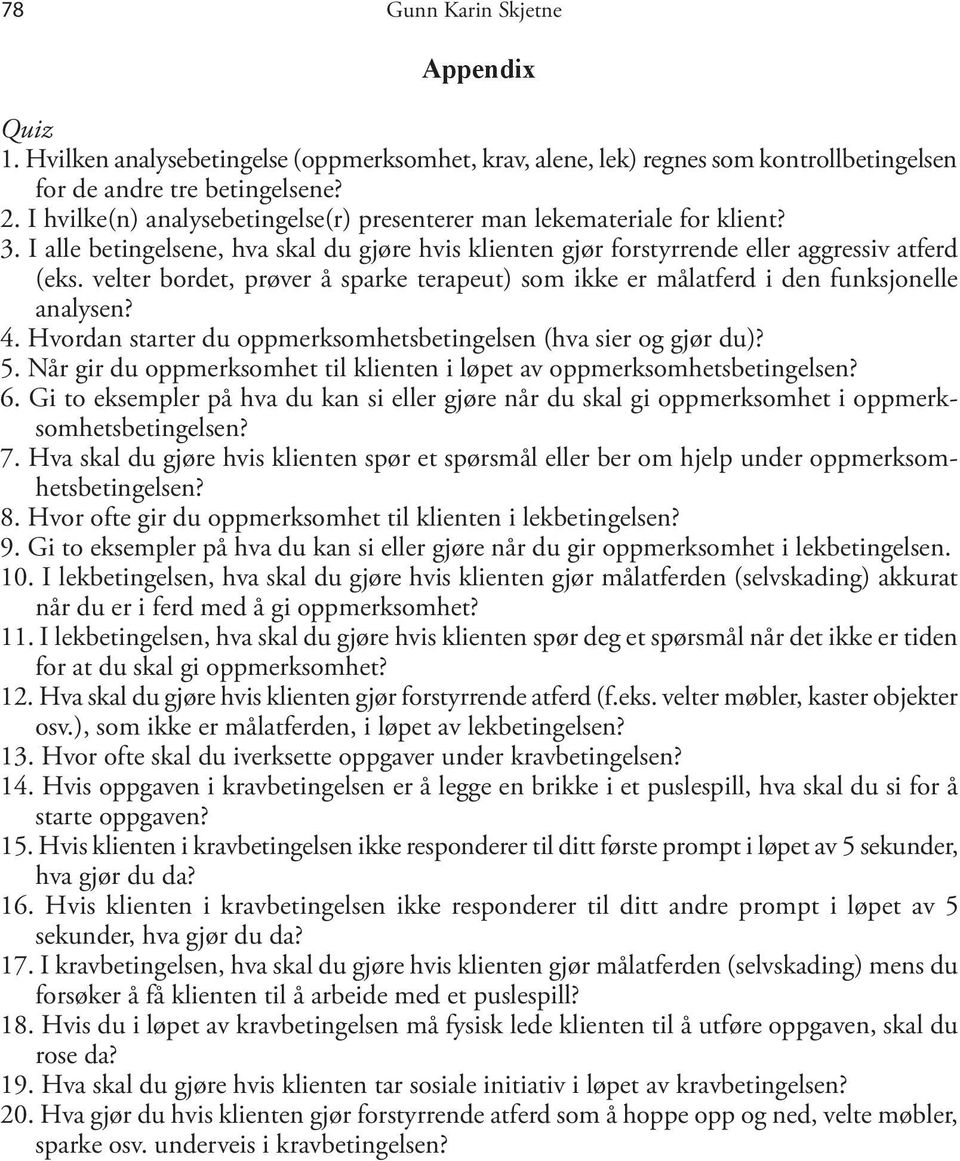 78 Gunn Karin Skjetne

Appendix

Quiz
1. Hvilken analysebetingelse (oppmerksomhet, krav, alene, lek) regnes som kontrollbetingelsen for de andre tre betingelsene?
2. I hvilke(n) analysebetingelse(r) presenterer man lekemateriale for klient?
3. I alle betingelsene, hva skal du gjøre hvis klienten gjør forstyrrende eller aggressiv atferd (eks. velter bordet, prøver å sparke terapeut) som ikke er målatferd i den funksjonelle analysen?
4. Hvordan starter du oppmerksomhetsbetingelsen (hva sier og gjør du)?
5. Når gir du oppmerksomhet til klienten i løpet av oppmerksomhetsbetingelsen?
6. Gi to eksempler på hva du kan si eller gjøre når du skal gi oppmerksomhet i oppmerksomhetsbetingelsen?
7. Hva skal du gjøre hvis klienten spør et spørsmål eller ber om hjelp under oppmerksomhetsbetingelsen?
8. Hvor ofte gir du oppmerksomhet til klienten i lekbetingelsen?
9. Gi to eksempler på hva du kan si eller gjøre når du gir oppmerksomhet i lekbetingelsen.
10. I lekbetingelsen, hva skal du gjøre hvis klienten gjør målatferden (selvskading) akkurat når du er i ferd med å gi oppmerksomhet?
11. I lekbetingelsen, hva skal du gjøre hvis klienten spør deg et spørsmål når det ikke er tiden for at du skal gi oppmerksomhet?
12. Hva skal du gjøre hvis klienten gjør forstyrrende atferd (f.eks. velter møbler, kaster objekter osv.), som ikke er målatferden, i løpet av lekbetingelsen?
13. Hvor ofte skal du iverksette oppgaver under kravbetingelsen?
14. Hvis oppgaven i kravbetingelsen er å legge en brikke i et puslespill, hva skal du si for å starte oppgaven?
15. Hvis klienten i kravbetingelsen ikke responderer til ditt første prompt i løpet av 5 sekunder, hva gjør du da?
16. Hvis klienten i kravbetingelsen ikke responderer til ditt andre prompt i løpet av 5 sekunder, hva gjør du da?
17. I kravbetingelsen, hva skal du gjøre hvis klienten gjør målatferden (selvskading) mens du forsøker å få klienten til å arbeide med et puslespill?
18. Hvis du i løpet av kravbetingelsen må fysisk lede klienten til å utføre oppgaven, skal du rose da?
19. Hva skal du gjøre hvis klienten tar sosiale initiativ i løpet av kravbetingelsen?
20. Hva gjør du hvis klienten gjør forstyrrende atferd som å hoppe opp og ned, velte møbler, sparke osv. underveis i kravbetingelsen?